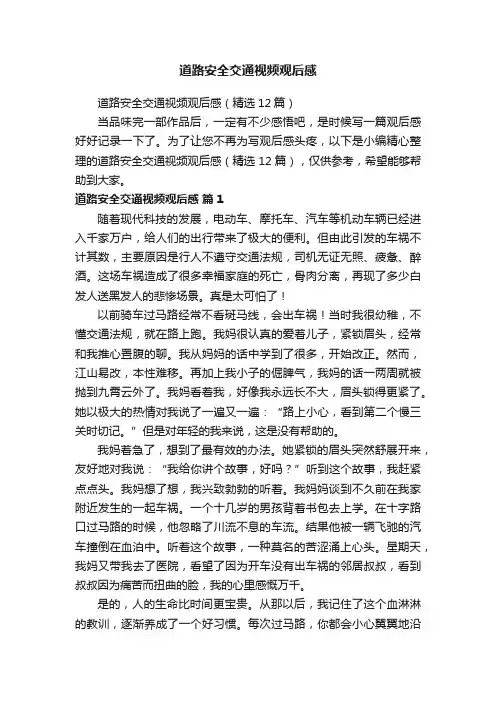 道路安全交通视频观后感

道路安全交通视频观后感（精选12篇）

当品味完一部作品后，一定有不少感悟吧，是时候写一篇观后感好好记录一下了。为了让您不再为写观后感头疼，以下是小编精心整理的道路安全交通视频观后感（精选12篇），仅供参考，希望能够帮助到大家。

道路安全交通视频观后感 篇1

随着现代科技的发展，电动车、摩托车、汽车等机动车辆已经进入千家万户，给人们的出行带来了极大的便利。但由此引发的车祸不计其数，主要原因是行人不遵守交通法规，司机无证无照、疲惫、醉酒。这场车祸造成了很多幸福家庭的死亡，骨肉分离，再现了多少白发人送黑发人的悲惨场景。真是太可怕了！

以前骑车过马路经常不看斑马线，会出车祸！当时我很幼稚，不懂交通法规，就在路上跑。我妈很认真的爱着儿子，紧锁眉头，经常和我推心置腹的聊。我从妈妈的话中学到了很多，开始改正。然而，江山易改，本性难移。再加上我小子的倔脾气，我妈的话一两周就被抛到九霄云外了。我妈看着我，好像我永远长不大，眉头锁得更紧了。她以极大的热情对我说了一遍又一遍：“路上小心，看到第二个慢三关时切记。”但是对年轻的我来说，这是没有帮助的。

我妈着急了，想到了最有效的办法。她紧锁的眉头突然舒展开来，友好地对我说：“我给你讲个故事，好吗？”听到这个故事，我赶紧点点头。我妈想了想，我兴致勃勃的听着。我妈妈谈到不久前在我家附近发生的一起车祸。一个十几岁的男孩背着书包去上学。在十字路口过马路的时候，他忽略了川流不息的车流。结果他被一辆飞驰的汽车撞倒在血泊中。听着这个故事，一种莫名的苦涩涌上心头。星期天，我妈又带我去了医院，看望了因为开车没有出车祸的邻居叔叔，看到叔叔因为痛苦而扭曲的脸，我的心里感慨万千。

是的，人的生命比时间更宝贵。从那以后，我记住了这个血淋淋的教训，逐渐养成了一个好习惯。每次过马路，你都会小心翼翼地沿